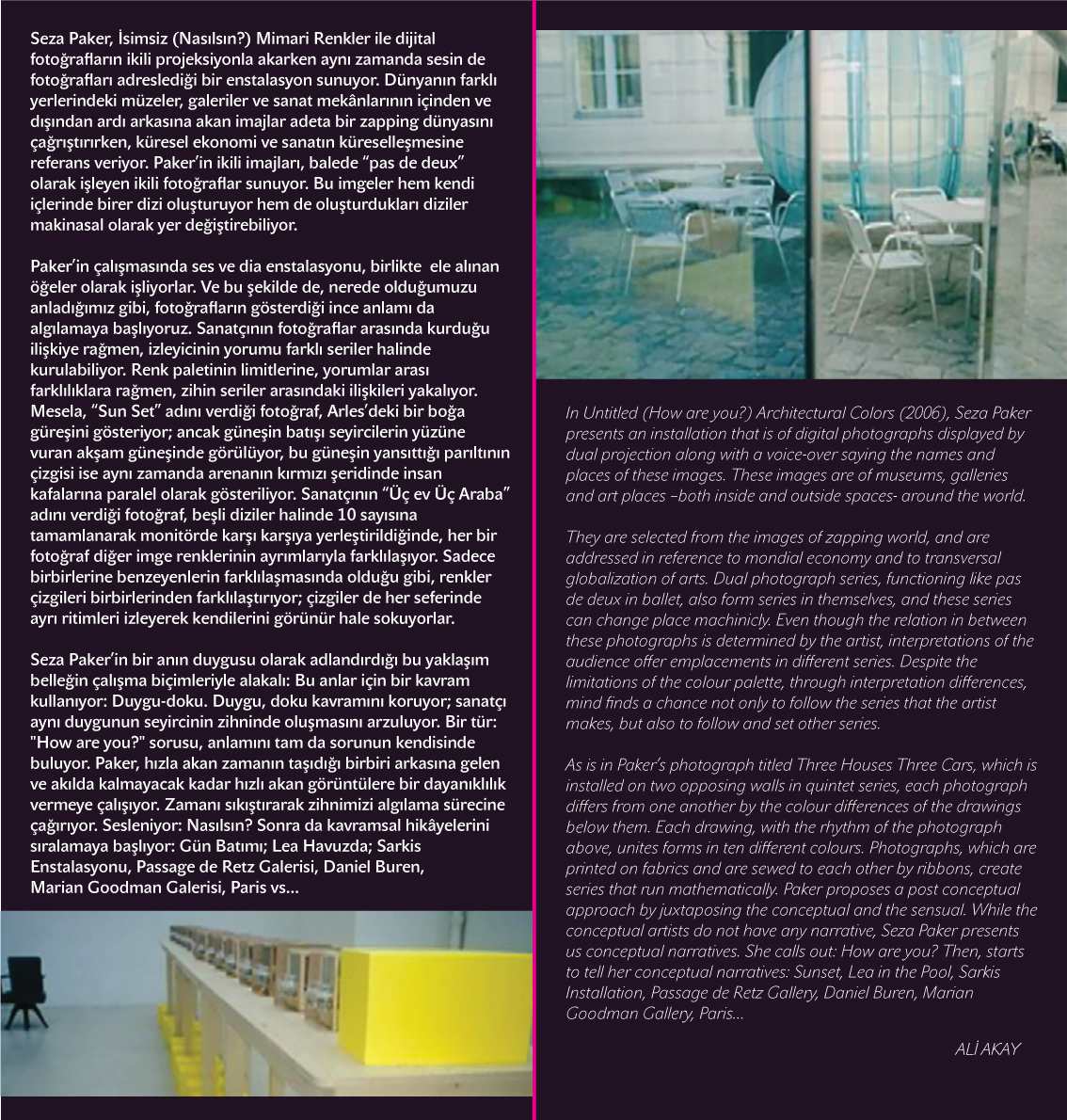 Seza Paker, İsimsiz (Nasılsın?) Mimari Renkler ile dijital fotoğrafların ikili projeksiyonla akarken aynı zamanda sesin de fotoğrafları adreslediği bir enstalasyon sunuyor. Dünyanın farklı yerlerindeki müzeler, galeriler ve sanat mekânlarının içinden ve dışından ardı arkasına akan imajlar adeta bir zapping dünyasını çağrıştırırken, küresel ekonomi ve sanatın küreselleşmesine referans veriyor. Paker'in ikili imajları, balede "pas de deux" olarak işleyen ikili fotoğraflar sunuyor. Bu imgeler hem kendi içlerinde birer dizi oluşturuyor hem de oluşturdukları diziler makinasal olarak yer değiştirebiliyor.

Paker'in çalışmasında ses ve dia enstalasyonu, birlikte ele alınan öğeler olarak işliyorlar. Ve bu şekilde de, nerede olduğumuzu anladığımız gibi, fotoğrafların gösterdiği ince anlamı da algılamaya başlıyoruz. Sanatçının fotoğraflar arasında kurduğu ilişkiye rağmen, izleyicinin yorumu farklı seriler halinde kurulabiliyor. Renk paletinin limitlerine, yorumlar arası farklılıklara rağmen, zihin seriler arasındaki ilişkileri yakalıyor. Mesela, "Sun Set" adını verdiği fotoğraf, Arles'deki bir boğa güreşini gösteriyor; ancak güneşin batışı seyircilerin yüzüne vuran akşam güneşinde görülüyor, bu güneşin yansıttığı parıltının çizgisi ise aynı zamanda arenanın kırmızı şeridinde insan kafalarına paralel olarak gösteriliyor. Sanatçının "Üç ev Üç Araba" adını verdiği fotoğraf, beşli diziler halinde 10 sayısına tamamlanarak monitörde karşı karşıya yerleştirildiğinde, her bir fotoğraf diğer imge renklerinin ayrımlarıyla farklılaşıyor. Sadece birbirlerine benzeyenlerin farklılaşmasında olduğu gibi, renkler çizgileri birbirlerinden farklılaştırıyor; çizgiler de her seferinde ayrı ritimleri izleyerek kendilerini görünür hale sokuyorlar.

Seza Paker'in bir anın duygusu olarak adlandırdığı bu yaklaşım belleğin çalışma biçimleriyle alakalı: Bu anlar için bir kavram kullanıyor: Duygu-doku. Duygu, doku kavramını koruyor; sanatçı aynı duygunun seyircinin zihninde oluşmasını arzuluyor. Bir tür: "How are you?" sorusu, anlamını tam da sorunun kendisinde buluyor. Paker, hızla akan zamanın taşıdığı birbiri arkasına gelen ve akılda kalmayacak kadar hızlı akan görüntülere bir dayanıklılık vermeye çalışıyor. Zamanı sıkıştırarak zihnimizi algılama sürecine çağırıyor. Sesleniyor: Nasılsın? Sonra da kavramsal hikâyelerini sıralamaya başlıyor: Gün Batımı; Lea Havuzda; Sarkis Enstalasyonu, Passage de Retz Galerisi, Daniel Buren, Marian Goodman Galerisi, Paris vs...

In Untitled (How are you?) Architectural Colors (2006), Seza Paker presents an installation that is of digital photographs displayed by dual projection along with a voice-over saying the names and places of these images. These images are of museums, galleries and art places –both inside and outside spaces- around the world.

They are selected from the images of zapping world, and are addressed in reference to mondial economy and to transversal globalization of arts. Dual photograph series, functioning like pas de deux in ballet, also form series in themselves, and these series can change place machinicly. Even though the relation in between these photographs is determined by the artist, interpretations of the audience offer emplacements in different series. Despite the limitations of the colour palette, through interpretation differences, mind finds a chance not only to follow the series that the artist makes, but also to follow and set other series.

As is in Paker's photograph titled Three Houses Three Cars, which is installed on two opposing walls in quintet series, each photograph differs from one another by the colour differences of the drawings below them. Each drawing, with the rhythm of the photograph above, unites forms in ten different colours. Photographs, which are printed on fabrics and are sewed to each other by ribbons, create series that run mathematically. Paker proposes a post conceptual approach by juxtaposing the conceptual and the sensual. While the conceptual artists do not have any narrative, Seza Paker presents us conceptual narratives. She calls out: How are you? Then, starts to tell her conceptual narratives: Sunset, Lea in the Pool, Sarkis Installation, Passage de Retz Gallery, Daniel Buren, Marian Goodman Gallery, Paris...

ALİ AKAY